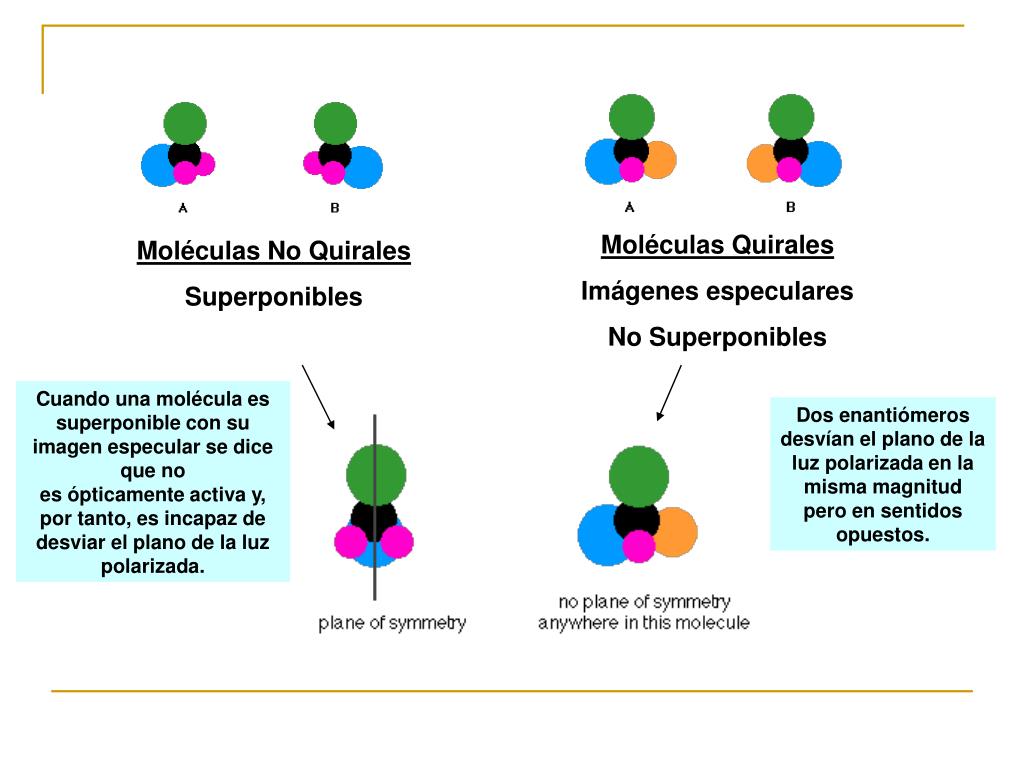 A B

Moléculas No Quirales

Superponibles

A B

Moléculas Quirales

Imágenes especulares

No Superponibles

Cuando una molécula es superponible con su imagen especular se dice que no es ópticamente activa y, por tanto, es incapaz de desviar el plano de la luz polarizada.

plane of symmetry

no plane of symmetry anywhere in this molecule

Dos enantiómeros desvían el plano de la luz polarizada en la misma magnitud pero en sentidos opuestos.